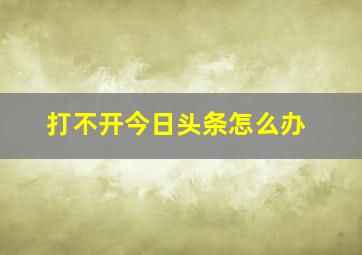 打不开今日头条怎么办